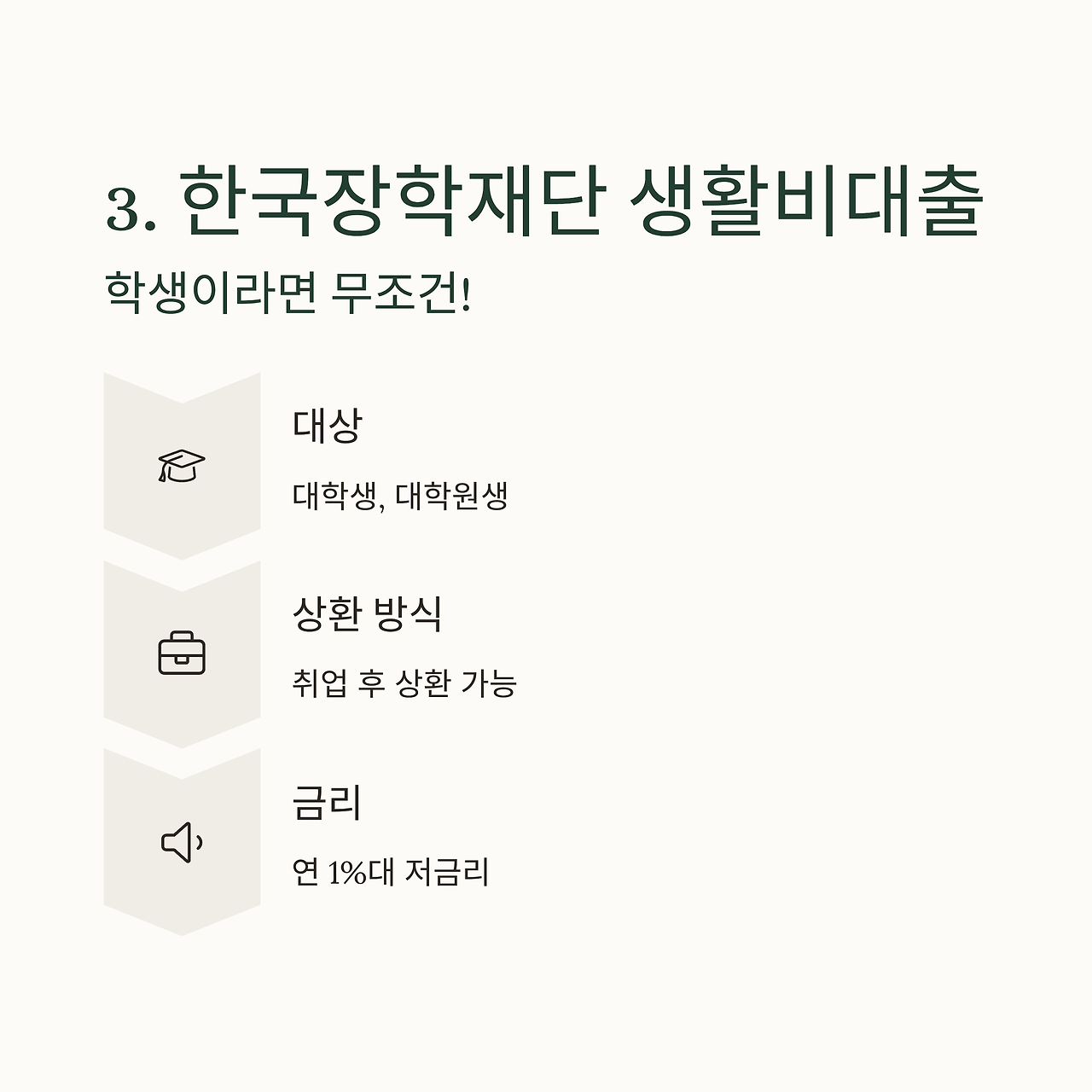 3. 한국장학재단 생활비대출

학생이라면 무조건!

대상

대학생, 대학원생

상환 방식

취업 후 상환 가능

금리

연 1%대 저금리